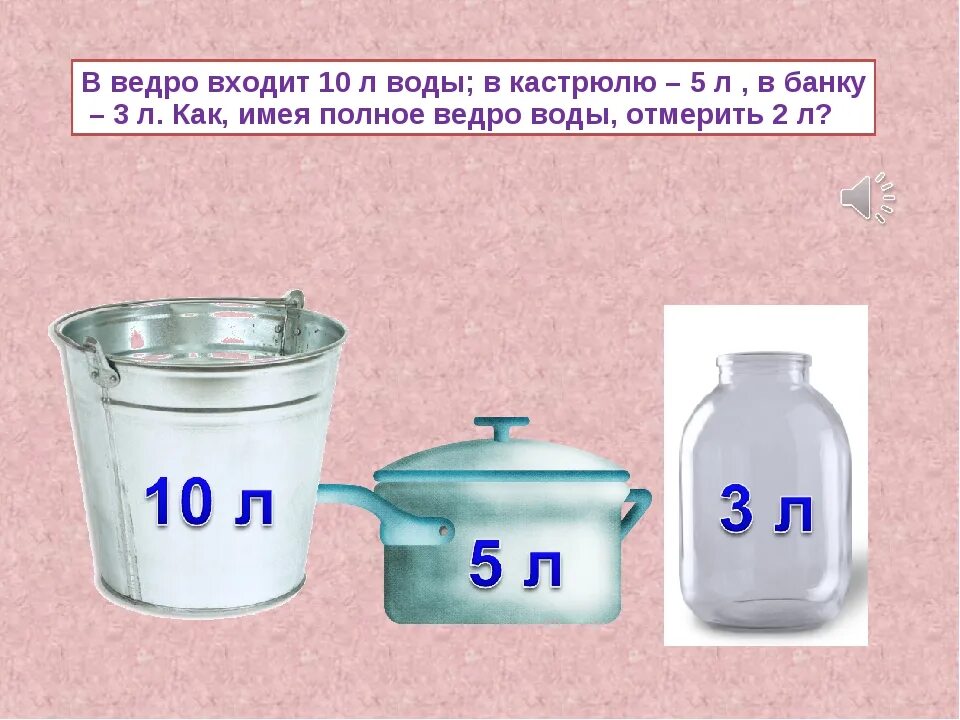 В ведро входит 10 л воды; в кастрюлю – 5 л , в банку – 3 л. Как, имея полное ведро воды, отмерить 2 л?

10 л

5 л

3 л